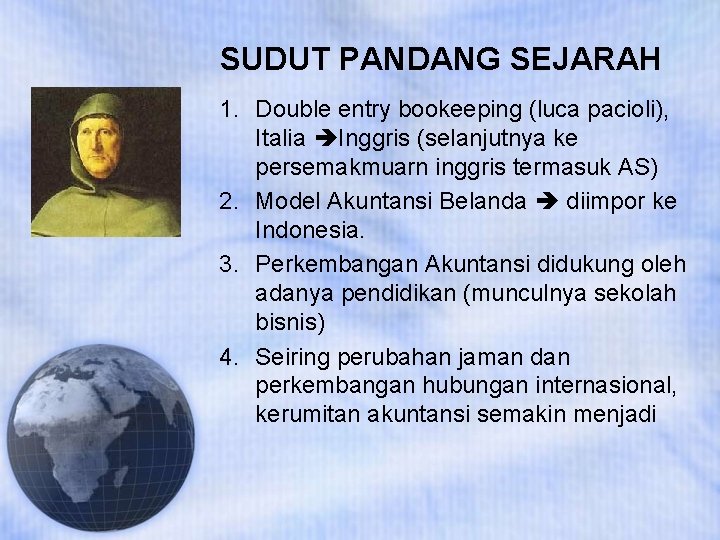 SUDUT PANDANG SEJARAH

1. Double entry bookeeping (luca pacioli), Italia ➔Inggris (selanjutnya ke persemakmuarn inggris termasuk AS)
2. Model Akuntansi Belanda ➔ diimpor ke Indonesia.
3. Perkembangan Akuntansi didukung oleh adanya pendidikan (munculnya sekolah bisnis)
4. Seiring perubahan jaman dan perkembangan hubungan internasional, kerumitan akuntansi semakin menjadi